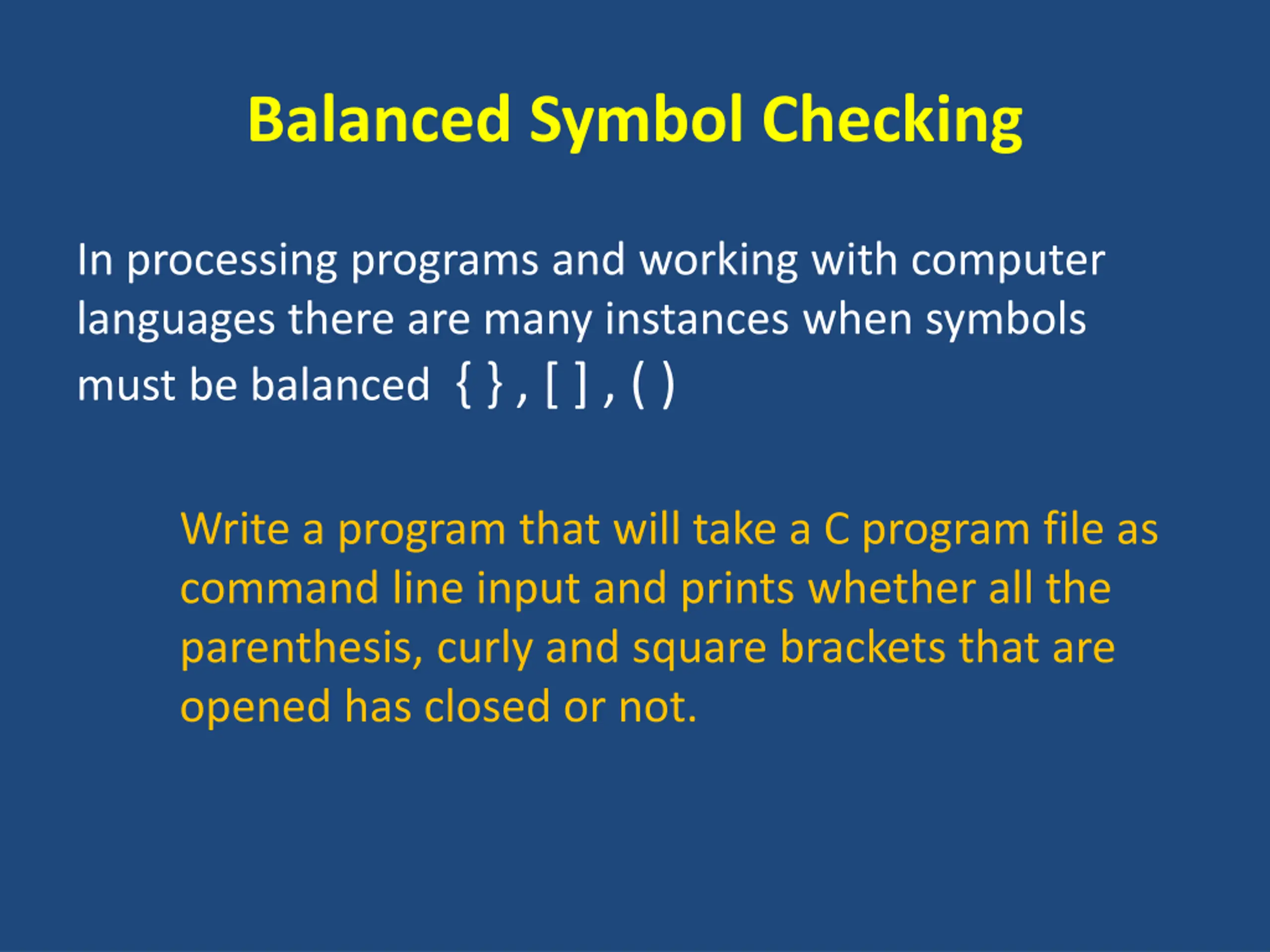 Balanced Symbol Checking

In processing programs and working with computer languages there are many instances when symbols must be balanced { } , [ ] , ( )

Write a program that will take a C program file as command line input and prints whether all the parenthesis, curly and square brackets that are opened has closed or not.